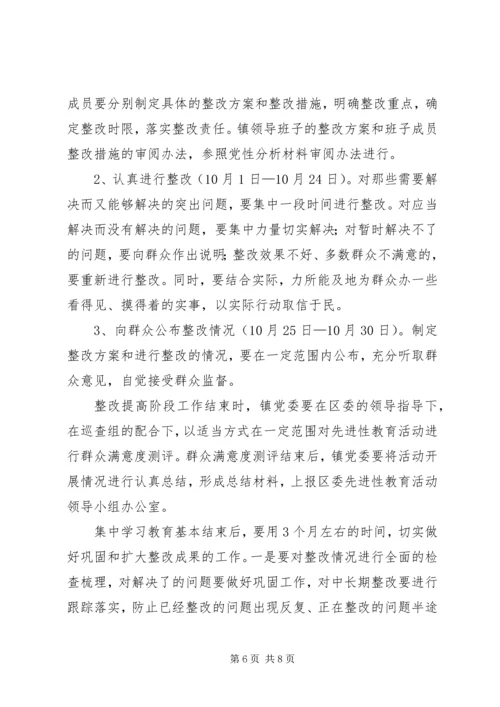 成员要分别制定具体的整改方案和整改措施，明确整改重点，确定整改时限，落实整改责任。镇领导班子的整改方案和班子成员整改措施的审阅办法，参照党性分析材料审阅办法进行。

2、认真进行整改（10月1日—10月24日）。对那些需要解决而又能够解决的突出问题，要集中一段时间进行整改。对应当解决而没有解决的问题，要集中力量切实解决；对暂时解决不了的问题，要向群众作出说明；整改效果不好、多数群众不满意的，要重新进行整改。同时，要结合实际，力所能及地为群众办一些看得见、摸得着的实事，以实际行动取信于民。

3、向群众公布整改情况（10月25日—10月30日）。制定整改方案和进行整改的情况，要在一定范围内公布，充分听取群众意见，自觉接受群众监督。

整改提高阶段工作结束时，镇党委要在区委的领导指导下，在巡查组的配合下，以适当方式在一定范围对先进性教育活动进行群众满意度测评。群众满意度测评结束后，镇党委要将活动开展情况进行认真总结，形成总结材料，上报区委先进性教育活动领导小组办公室。

集中学习教育基本结束后，要用3个月左右的时间，切实做好巩固和扩大整改成果的工作。一是要对整改情况进行全面的检查梳理，对解决了的问题要做好巩固工作，对中长期整改要进行跟踪落实，防止已经整改的问题出现反复、正在整改的问题半途

第6页 共8页